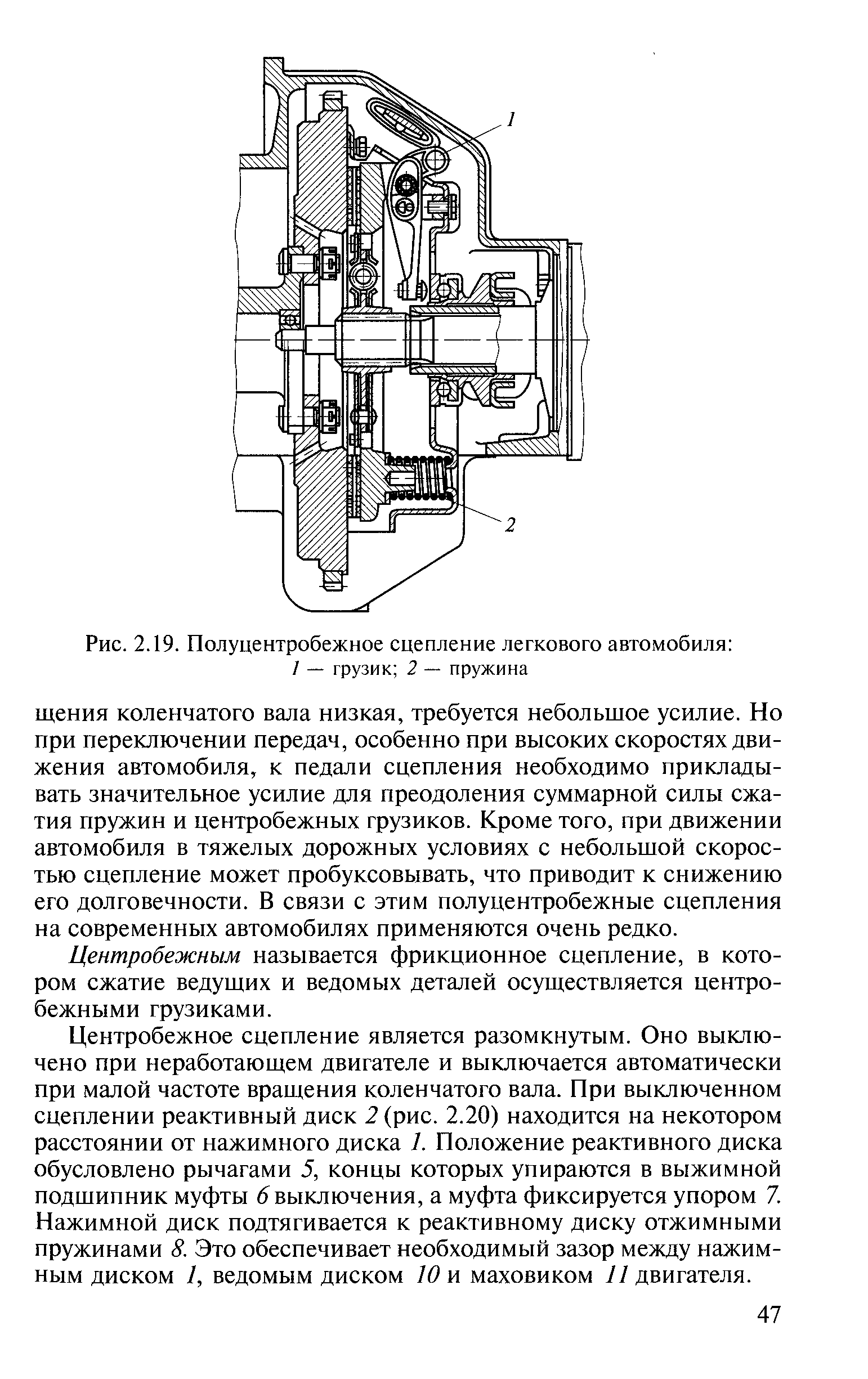 1

2

Рис. 2.19. Полуцентробежное сцепление легкового автомобиля:
1 — грузик; 2 — пружина

щения коленчатого вала низкая, требуется небольшое усилие. Но при переключении передач, особенно при высоких скоростях движения автомобиля, к педали сцепления необходимо прикладывать значительное усилие для преодоления суммарной силы сжатия пружин и центробежных грузиков. Кроме того, при движении автомобиля в тяжелых дорожных условиях с небольшой скоростью сцепление может пробуксовывать, что приводит к снижению его долговечности. В связи с этим полуцентробежные сцепления на современных автомобилях применяются очень редко.

Центробежным называется фрикционное сцепление, в котором сжатие ведущих и ведомых деталей осуществляется центробежными грузиками.

Центробежное сцепление является разомкнутым. Оно выключено при неработающем двигателе и выключается автоматически при малой частоте вращения коленчатого вала. При выключенном сцеплении реактивный диск 2 (рис. 2.20) находится на некотором расстоянии от нажимного диска 1. Положение реактивного диска обусловлено рычагами 5, концы которых упираются в выжимной подшипник муфты 6 выключения, а муфта фиксируется упором 7. Нажимной диск подтягивается к реактивному диску отжимными пружинами 8. Это обеспечивает необходимый зазор между нажимным диском 1, ведомым диском 10 и маховиком 11 двигателя.

47